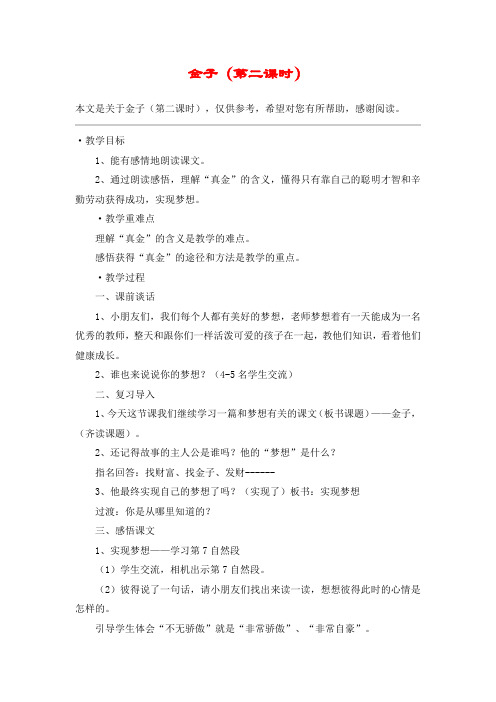 金子（第二课时）

本文是关于金子（第二课时），仅供参考，希望对您有所帮助，感谢阅读。

·教学目标

1、能有感情地朗读课文。

2、通过朗读感悟，理解“真金”的含义，懂得只有靠自己的聪明才智和辛勤劳动获得成功，实现梦想。

·教学重难点

理解“真金”的含义是教学的难点。

感悟获得“真金”的途径和方法是教学的重点。

·教学过程

一、课前谈话

1、小朋友们，我们每个人都有美好的梦想，老师梦想着有一天能成为一名优秀的教师，整天和跟你们一样活泼可爱的孩子在一起，教他们知识，看着他们健康成长。

2、谁也来说说你的梦想？（4-5名学生交流）

二、复习导入

1、今天这节课我们继续学习一篇和梦想有关的课文（板书课题）——金子，（齐读课题）。

2、还记得故事的主人公是谁吗？他的“梦想”是什么？

指名回答：找财富、找金子、发财------

3、他最终实现自己的梦想了吗？（实现了）板书：实现梦想

过渡：你是从哪里知道的？

三、感悟课文

1、实现梦想——学习第7自然段

（1）学生交流，相机出示第7自然段。

（2）彼得说了一句话，请小朋友们找出来读一读，想想彼得此时的心情是怎样的。

引导学生体会“不无骄傲”就是“非常骄傲”、“非常自豪”。